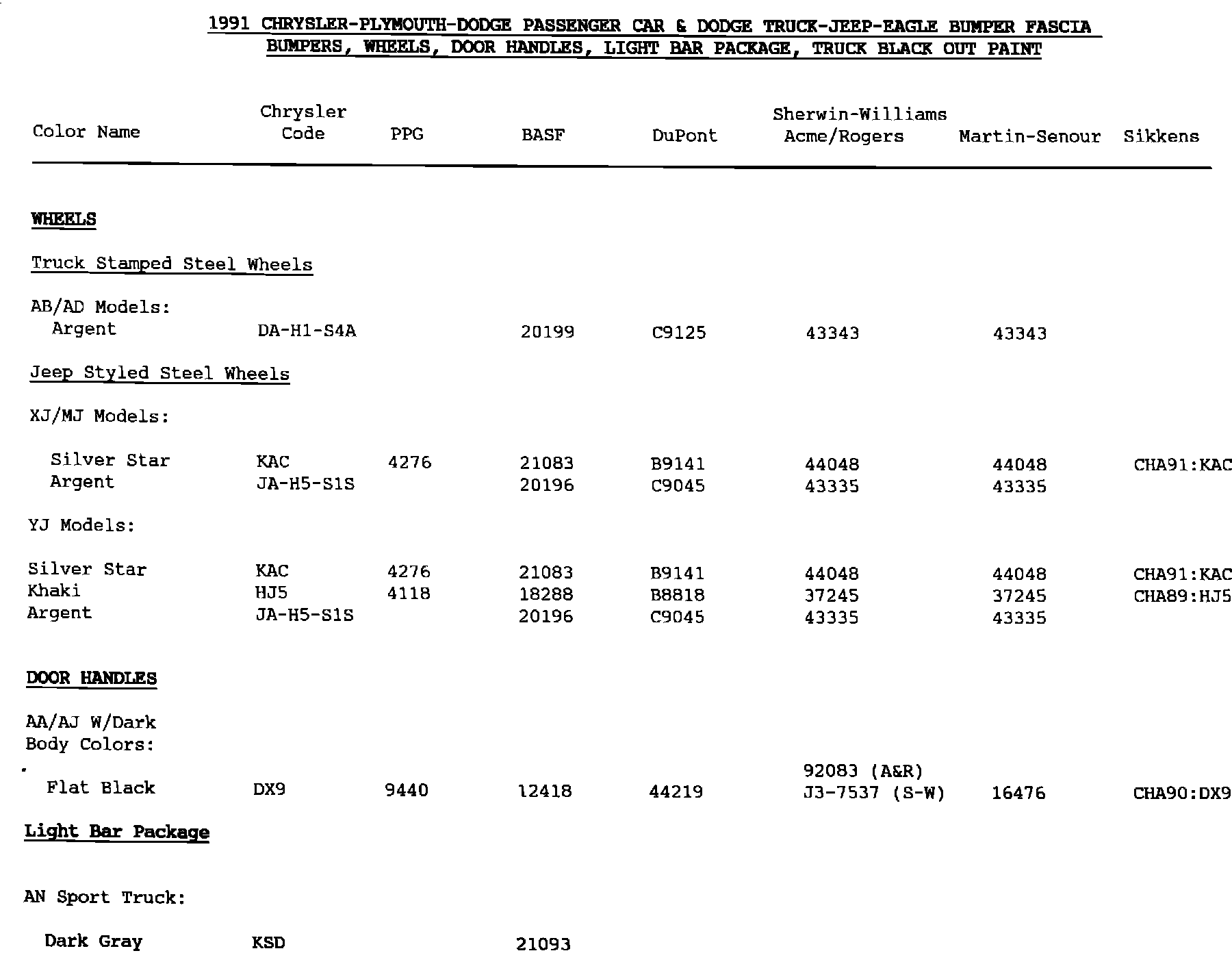 1991 CHRYSLER-PLYMOUTH-DODGE PASSENGER CAR & DODGE TRUCK-JEEP-EAGLE BUMPER FASCIA
BUMPERS, WHEELS, DOOR HANDLES, LIGHT BAR PACKAGE, TRUCK BLACK OUT PAINT

| Color Name | Chrysler Code | PPG | BASF | DuPont | Sherwin-Williams Acme/Rogers | Martin-Senour | Sikkens |
|---|---|---|---|---|---|---|---|
| WHEELS | | | | | | | |
| Truck Stamped Steel Wheels | | | | | | | |
| AB/AD Models: | | | | | | | |
| Argent | DA-H1-S4A | | 20199 | C9125 | 43343 | 43343 | |
| Jeep Styled Steel Wheels | | | | | | | |
| XJ/MJ Models: | | | | | | | |
| Silver Star | KAC | 4276 | 21083 | B9141 | 44048 | 44048 | CHA91:KAC |
| Argent | JA-H5-S1S | | 20196 | C9045 | 43335 | 43335 | |
| YJ Models: | | | | | | | |
| Silver Star | KAC | 4276 | 21083 | B9141 | 44048 | 44048 | CHA91:KAC |
| Khaki | HJ5 | 4118 | 18288 | B8818 | 37245 | 37245 | CHA89:HJ5 |
| Argent | JA-H5-S1S | | 20196 | C9045 | 43335 | 43335 | |
| DOOR HANDLES | | | | | | | |
| AA/AJ W/Dark Body Colors: | | | | | | | |
| Flat Black | DX9 | 9440 | 12418 | 44219 | 92083 (A&R) J3-7537 (S-W) | 16476 | CHA90:DX9 |
| Light Bar Package | | | | | | | |
| AN Sport Truck: | | | | | | | |
| Dark Gray | KSD | | 21093 | | | | |